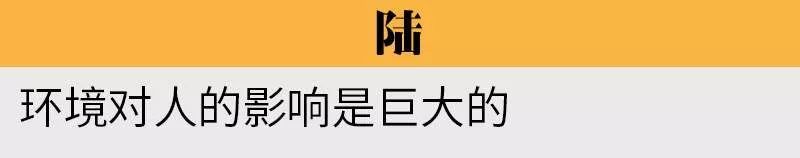 陆

环境对人的影响是巨大的